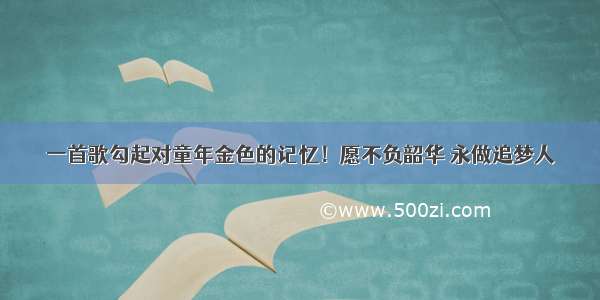 一首歌勾起对童年金色的记忆！愿不负韶华 永做追梦人

©www.500zi.com